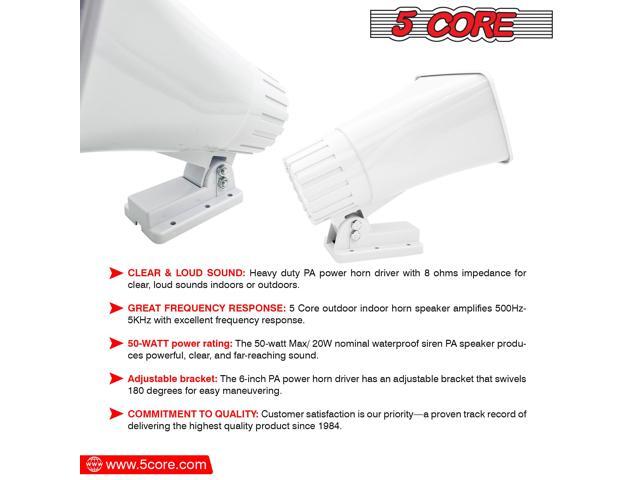 5 CORE

CLEAR & LOUD SOUND: Heavy duty PA power horn driver with 8 ohms impedance for clear, loud sounds indoors or outdoors.

GREAT FREQUENCY RESPONSE: 5 Core outdoor indoor horn speaker amplifies 500Hz-5KHz with excellent frequency response.

50-WATT power rating: The 50-watt Max/ 20W nominal waterproof siren PA speaker produces powerful, clear, and far-reaching sound.

Adjustable bracket: The 6-inch PA power horn driver has an adjustable bracket that swivels 180 degrees for easy maneuvering.

COMMITMENT TO QUALITY: Customer satisfaction is our priority—a proven track record of delivering the highest quality product since 1984.

www.5core.com